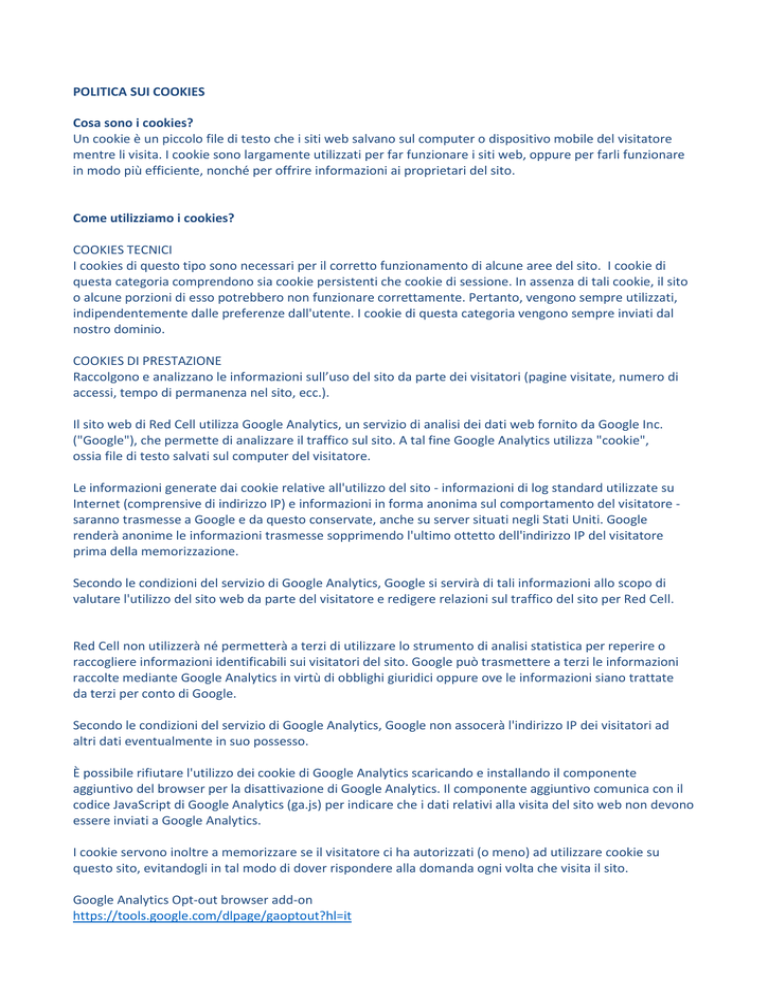 POLITICA SUI COOKIES

Cosa sono i cookies?
Un cookie è un piccolo file di testo che i siti web salvano sul computer o dispositivo mobile del visitatore mentre li visita. I cookie sono largamente utilizzati per far funzionare i siti web, oppure per farli funzionare in modo più efficiente, nonché per offrire informazioni ai proprietari del sito.

Come utilizziamo i cookies?

COOKIES TECNICI
I cookies di questo tipo sono necessari per il corretto funzionamento di alcune aree del sito. I cookie di questa categoria comprendono sia cookie persistenti che cookie di sessione. In assenza di tali cookie, il sito o alcune porzioni di esso potrebbero non funzionare correttamente. Pertanto, vengono sempre utilizzati, indipendentemente dalle preferenze dall'utente. I cookie di questa categoria vengono sempre inviati dal nostro dominio.

COOKIES DI PRESTAZIONE
Raccolgono e analizzano le informazioni sull'uso del sito da parte dei visitatori (pagine visitate, numero di accessi, tempo di permanenza nel sito, ecc.).

Il sito web di Red Cell utilizza Google Analytics, un servizio di analisi dei dati web fornito da Google Inc. ("Google"), che permette di analizzare il traffico sul sito. A tal fine Google Analytics utilizza "cookie", ossia file di testo salvati sul computer del visitatore.

Le informazioni generate dai cookie relative all'utilizzo del sito - informazioni di log standard utilizzate su Internet (comprensive di indirizzo IP) e informazioni in forma anonima sul comportamento del visitatore - saranno trasmesse a Google e da questo conservate, anche su server situati negli Stati Uniti. Google renderà anonime le informazioni trasmesse sopprimendo l'ultimo ottetto dell'indirizzo IP del visitatore prima della memorizzazione.

Secondo le condizioni del servizio di Google Analytics, Google si servirà di tali informazioni allo scopo di valutare l'utilizzo del sito web da parte del visitatore e redigere relazioni sul traffico del sito per Red Cell.

Red Cell non utilizzerà né permetterà a terzi di utilizzare lo strumento di analisi statistica per reperire o raccogliere informazioni identificabili sui visitatori del sito. Google può trasmettere a terzi le informazioni raccolte mediante Google Analytics in virtù di obblighi giuridici oppure ove le informazioni siano trattate da terzi per conto di Google.

Secondo le condizioni del servizio di Google Analytics, Google non assocerà l'indirizzo IP dei visitatori ad altri dati eventualmente in suo possesso.

È possibile rifiutare l'utilizzo dei cookie di Google Analytics scaricando e installando il componente aggiuntivo del browser per la disattivazione di Google Analytics. Il componente aggiuntivo comunica con il codice JavaScript di Google Analytics (ga.js) per indicare che i dati relativi alla visita del sito web non devono essere inviati a Google Analytics.

I cookie servono inoltre a memorizzare se il visitatore ci ha autorizzati (o meno) ad utilizzare cookie su questo sito, evitandogli in tal modo di dover rispondere alla domanda ogni volta che visita il sito.

Google Analytics Opt-out browser add-on
https://tools.google.com/dlpage/gaoptout?hl=it